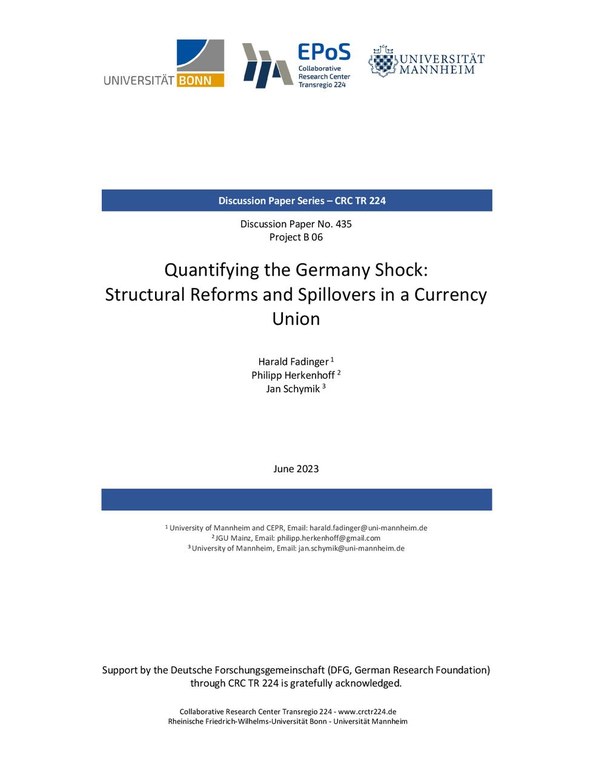 UNIVERSITÄT BONN

EPoS
Collaborative Research Center Transregio 224

UNIVERSITÄT MANNHEIM

Discussion Paper Series – CRC TR 224

Discussion Paper No. 435
Project B 06

Quantifying the Germany Shock: Structural Reforms and Spillovers in a Currency Union

Harald Fadinger $^1$
Philipp Herkenhoff $^2$
Jan Schymik $^3$

June 2023

$^1$ University of Mannheim and CEPR, Email: harald.fadinger@uni-mannheim.de
$^2$ JGU Mainz, Email: philipp.herkenhoff@gmail.com
$^3$ University of Mannheim, Email: jan.schymik@uni-mannheim.de

Support by the Deutsche Forschungsgemeinschaft (DFG, German Research Foundation) through CRC TR 224 is gratefully acknowledged.

Collaborative Research Center Transregio 224 - www.crctr224.de
Rheinische Friedrich-Wilhelms-Universität Bonn - Universität Mannheim